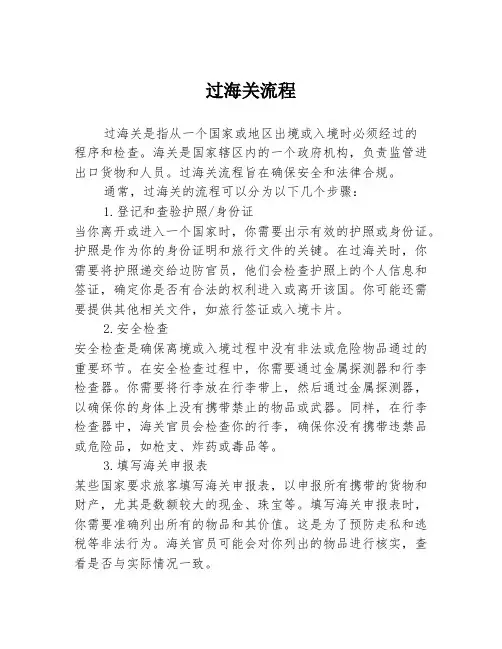 过海关流程

过海关是指从一个国家或地区出境或入境时必须经过的程序和检查。海关是国家辖区内的一个政府机构，负责监管进出口货物和人员。过海关流程旨在确保安全和法律合规。

通常，过海关的流程可以分为以下几个步骤：

1. 登记和查验护照/身份证

当你离开或进入一个国家时，你需要出示有效的护照或身份证。护照是作为你的身份证明和旅行文件的关键。在过海关时，你需要将护照递交给边防官员，他们会检查护照上的个人信息和签证，确定你是否有合法的权利进入或离开该国。你可能还需要提供其他相关文件，如旅行签证或入境卡片。

2. 安全检查

安全检查是确保离境或入境过程中没有非法或危险物品通过的重要环节。在安全检查过程中，你需要通过金属探测器和行李检查器。你需要将行李放在行李带上，然后通过金属探测器，以确保你的身体上没有携带禁止的物品或武器。同样，在行李检查器中，海关官员会检查你的行李，确保你没有携带违禁品或危险品，如枪支、炸药或毒品等。

3. 填写海关申报表

某些国家要求旅客填写海关申报表，以申报所有携带的货物和财产，尤其是数额较大的现金、珠宝等。填写海关申报表时，你需要准确列出所有的物品和其价值。这是为了预防走私和逃税等非法行为。海关官员可能会对你列出的物品进行核实，查看是否与实际情况一致。